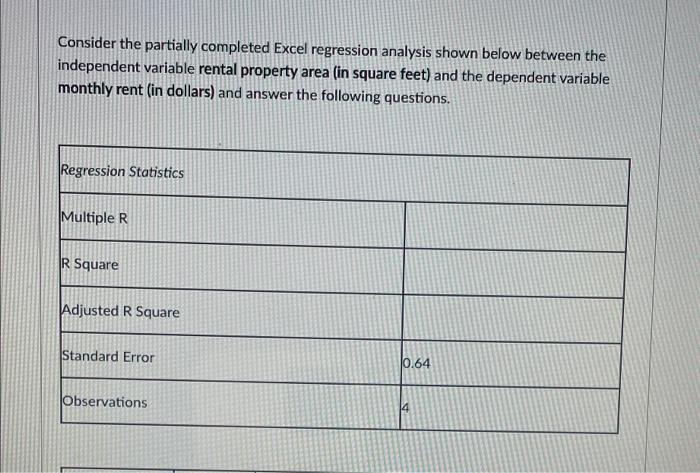 Consider the partially completed Excel regression analysis shown below between the independent variable rental property area (in square feet) and the dependent variable monthly rent (in dollars) and answer the following questions.

| Regression Statistics | |
|---|---|
| Multiple R | |
| R Square | |
| Adjusted R Square | |
| Standard Error | 0.64 |
| Observations | 4 |